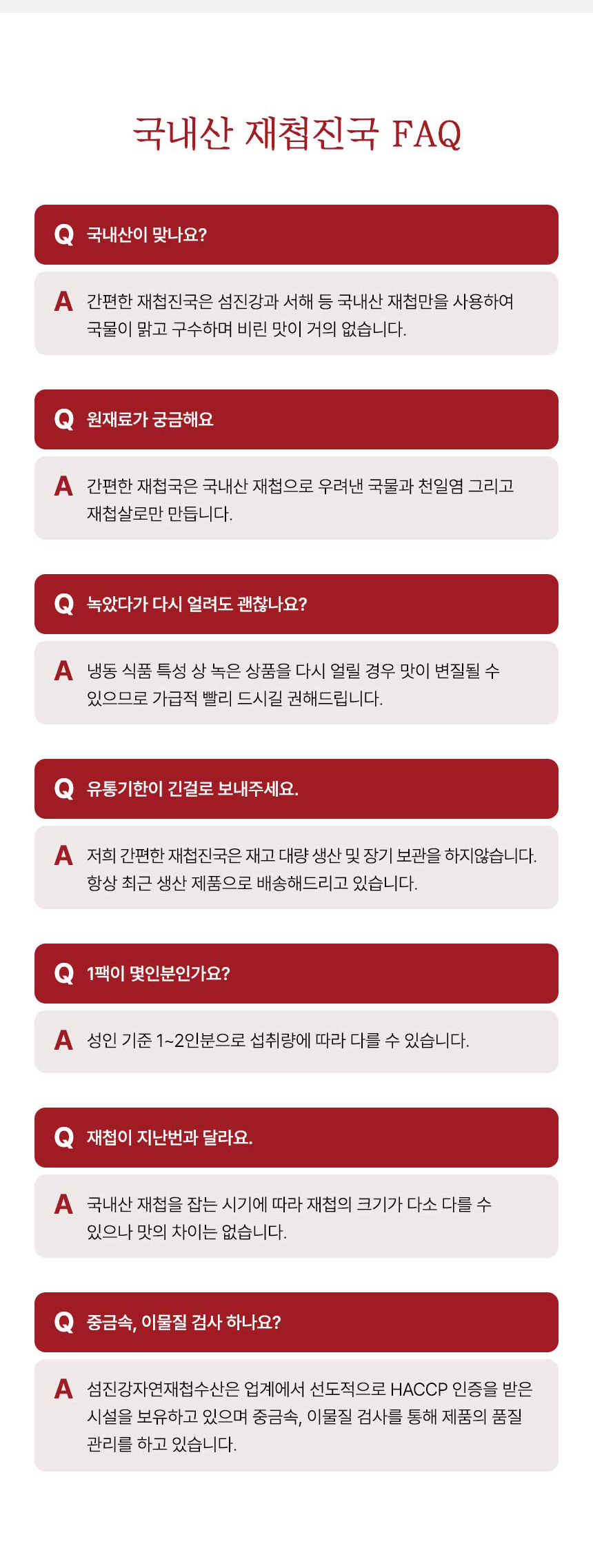 국내산 재첩진국 FAQ

Q 국내산이 맞나요?

A 간편한 재첩진국은 섬진강과 서해 등 국내산 재첩만을 사용하여 국물이 맑고 구수하며 비린 맛이 거의 없습니다.

Q 원재료가 궁금해요

A 간편한 재첩국은 국내산 재첩으로 우려낸 국물과 천일염 그리고 재첩살로만 만듭니다.

Q 녹았다가 다시 얼려도 괜찮나요?

A 냉동 식품 특성 상 녹은 상품을 다시 얼릴 경우 맛이 변질될 수 있으므로 가급적 빨리 드시길 권해드립니다.

Q 유통기한이 긴걸로 보내주세요.

A 저희 간편한 재첩진국은 재고 대량 생산 및 장기 보관을 하지않습니다. 항상 최근 생산 제품으로 배송해드리고 있습니다.

Q 1팩이 몇인분인가요?

A 성인 기준 1~2인분으로 섭취량에 따라 다를 수 있습니다.

Q 재첩이 지난번과 달라요.

A 국내산 재첩을 잡는 시기에 따라 재첩의 크기가 다소 다를 수 있으나 맛의 차이는 없습니다.

Q 중금속, 이물질 검사 하나요?

A 섬진강자연재첩수산은 업계에서 선도적으로 HACCP 인증을 받은 시설을 보유하고 있으며 중금속, 이물질 검사를 통해 제품의 품질 관리를 하고 있습니다.